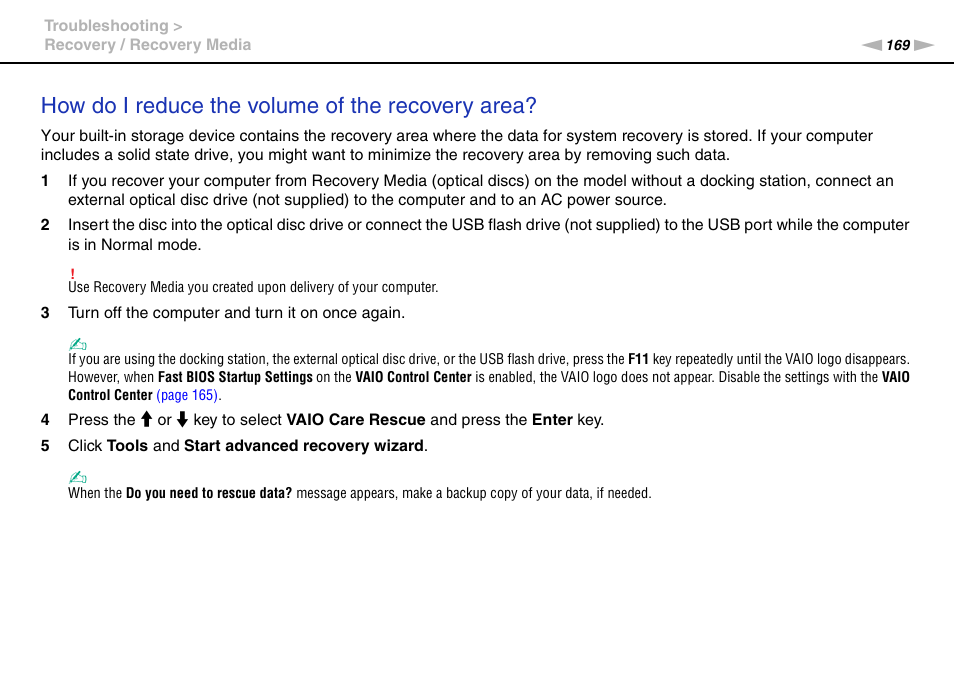 Troubleshooting >
Recovery / Recovery Media

169

How do I reduce the volume of the recovery area?

Your built-in storage device contains the recovery area where the data for system recovery is stored. If your computer includes a solid state drive, you might want to minimize the recovery area by removing such data.

1 If you recover your computer from Recovery Media (optical discs) on the model without a docking station, connect an external optical disc drive (not supplied) to the computer and to an AC power source.

2 Insert the disc into the optical disc drive or connect the USB flash drive (not supplied) to the USB port while the computer is in Normal mode.

!
Use Recovery Media you created upon delivery of your computer.

3 Turn off the computer and turn it on once again.

If you are using the docking station, the external optical disc drive, or the USB flash drive, press the F11 key repeatedly until the VAIO logo disappears. However, when Fast BIOS Startup Settings on the VAIO Control Center is enabled, the VAIO logo does not appear. Disable the settings with the VAIO Control Center (page 165).

4 Press the ↑ or ↓ key to select VAIO Care Rescue and press the Enter key.

5 Click Tools and Start advanced recovery wizard.

When the Do you need to rescue data? message appears, make a backup copy of your data, if needed.